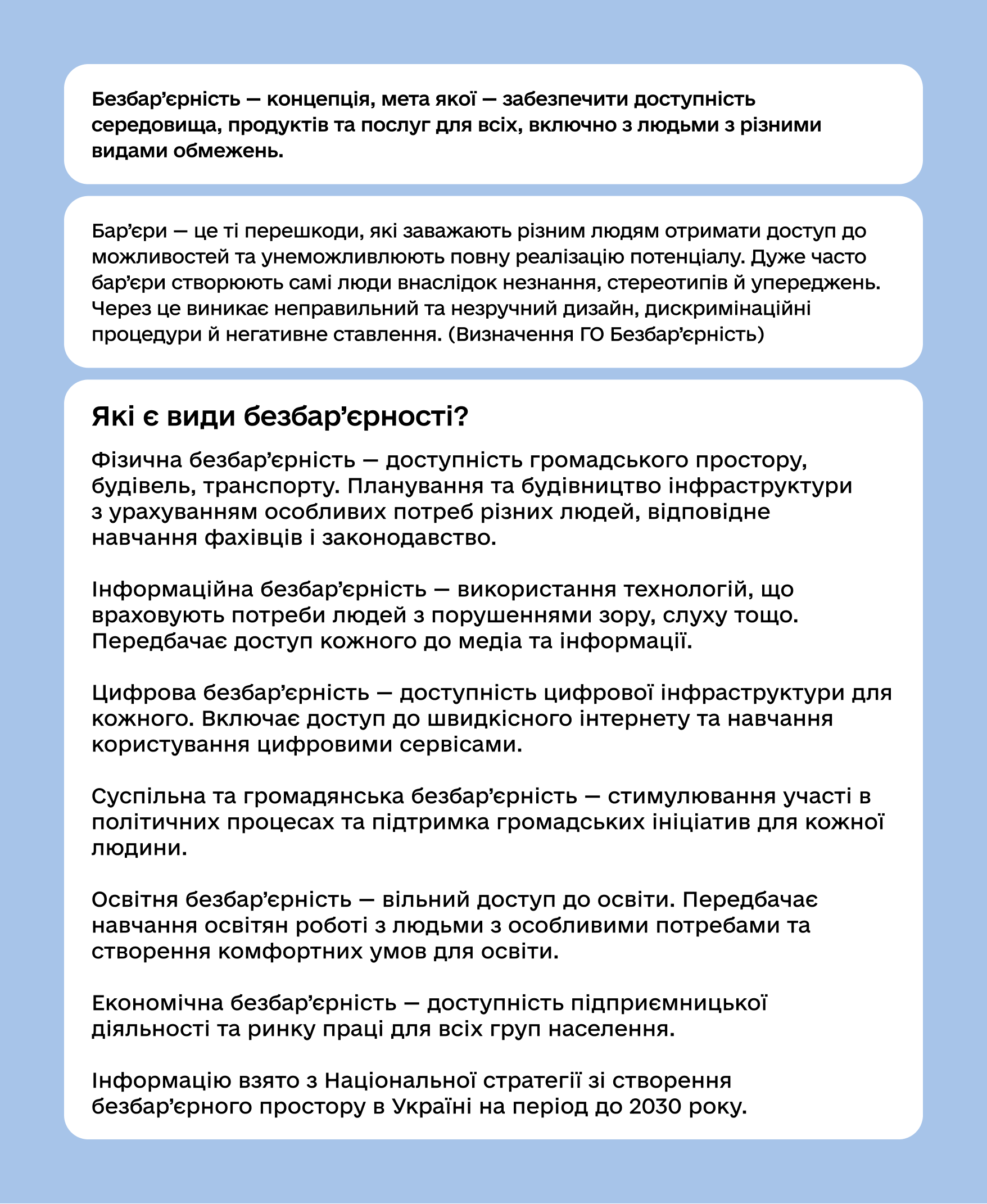 Безбар’єрність — концепція, мета якої — забезпечити доступність середовища, продуктів та послуг для всіх, включно з людьми з різними видами обмежень.

Бар’єри — це ті перешкоди, які заважають різним людям отримати доступ до можливостей та унеможливлюють повну реалізацію потенціалу. Дуже часто бар’єри створюють самі люди внаслідок незнання, стереотипів й упереджень. Через це виникає неправильний та незручний дизайн, дискримінаційні процедури й негативне ставлення. (Визначення ГО Безбар’єрність)

Які є види безбар’єрності?

Фізична безбар’єрність — доступність громадського простору, будівель, транспорту. Планування та будівництво інфраструктури з урахуванням особливих потреб різних людей, відповідне навчання фахівців і законодавство.

Інформаційна безбар’єрність — використання технологій, що враховують потреби людей з порушеннями зору, слуху тощо. Передбачає доступ кожного до медіа та інформації.

Цифрова безбар’єрність — доступність цифрової інфраструктури для кожного. Включає доступ до швидкісного інтернету та навчання користування цифровими сервісами.

Суспільна та громадянська безбар’єрність — стимулювання участі в політичних процесах та підтримка громадських ініціатив для кожної людини.

Освітня безбар’єрність — вільний доступ до освіти. Передбачає навчання освітян роботі з людьми з особливими потребами та створення комфортних умов для освіти.

Економічна безбар’єрність — доступність підприємницької діяльності та ринку праці для всіх груп населення.

Інформацію взято з Національної стратегії зі створення безбар’єрного простору в Україні на період до 2030 року.